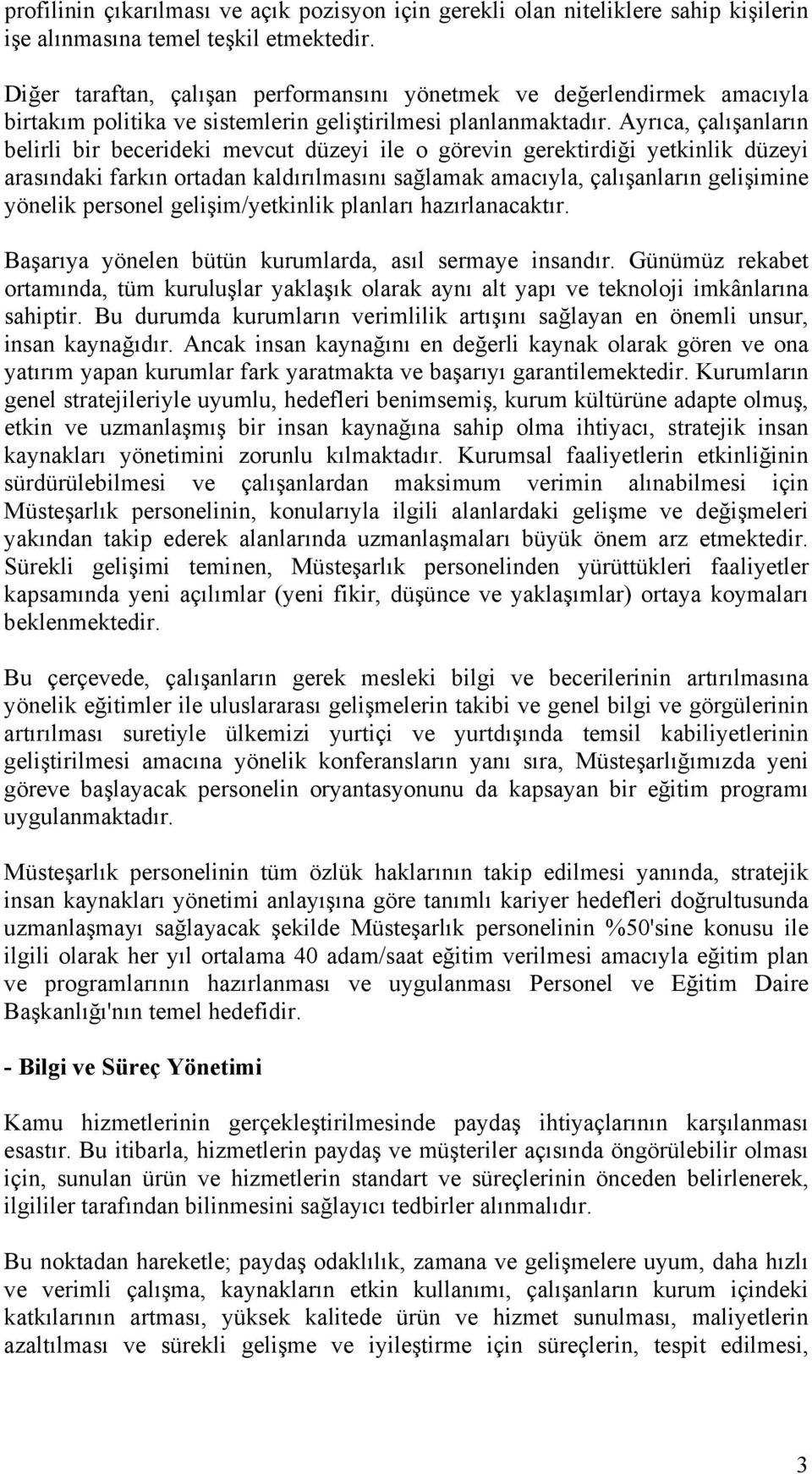 profilinin çıkarılması ve açık pozisyon için gerekli olan niteliklere sahip kişilerin işe alınmasına temel teşkil etmektedir.

Diğer taraftan, çalışan performansını yönetmek ve değerlendirmek amacıyla birtakım politika ve sistemlerin geliştirilmesi planlanmaktadır. Ayrıca, çalışanların belirli bir becerideki mevcut düzeyi ile o görevin gerektirdiği yetkinlik düzeyi arasındaki farkın ortadan kaldırılmasını sağlamak amacıyla, çalışanların gelişimine yönelik personel gelişim/yetkinlik planları hazırlanacaktır.

Başarıya yönelen bütün kurumlarda, asıl sermaye insandır. Günümüz rekabet ortamında, tüm kuruluşlar yaklaşık olarak aynı alt yapı ve teknoloji imkânlarına sahiptir. Bu durumda kurumların verimlilik artışını sağlayan en önemli unsur, insan kaynağıdır. Ancak insan kaynağını en değerli kaynak olarak gören ve ona yatırım yapan kurumlar fark yaratmakta ve başarıyı garantilemektedir. Kurumların genel stratejileriyle uyumlu, hedefleri benimsemiş, kurum kültürüne adapte olmuş, etkin ve uzmanlaşmış bir insan kaynağına sahip olma ihtiyacı, stratejik insan kaynakları yönetimini zorunlu kılmaktadır. Kurumsal faaliyetlerin etkinliğinin sürdürülebilmesi ve çalışanlardan maksimum verimin alınabilmesi için Müsteşarlık personelinin, konularıyla ilgili alanlardaki gelişme ve değişmeleri yakından takip ederek alanlarında uzmanlaşmaları büyük önem arz etmektedir. Sürekli gelişimi teminen, Müsteşarlık personelinden yürüttükleri faaliyetler kapsamında yeni açılımlar (yeni fikir, düşünce ve yaklaşımlar) ortaya koymaları beklenmektedir.

Bu çerçevede, çalışanların gerek mesleki bilgi ve becerilerinin artırılmasına yönelik eğitimler ile uluslararası gelişmelerin takibi ve genel bilgi ve görgülerinin artırılması suretiyle ülkemizi yurtiçi ve yurtdışında temsil kabiliyetlerinin geliştirilmesi amacına yönelik konferansların yanı sıra, Müsteşarlığımızda yeni göreve başlayacak personelin oryantasyonunu da kapsayan bir eğitim programı uygulanmaktadır.

Müsteşarlık personelinin tüm özlük haklarının takip edilmesi yanında, stratejik insan kaynakları yönetimi anlayışına göre tanımlı kariyer hedefleri doğrultusunda uzmanlaşmayı sağlayacak şekilde Müsteşarlık personelinin %50'sine konusu ile ilgili olarak her yıl ortalama 40 adam/saat eğitim verilmesi amacıyla eğitim plan ve programlarının hazırlanması ve uygulanması Personel ve Eğitim Daire Başkanlığı'nın temel hedefidir.

- Bilgi ve Süreç Yönetimi

Kamu hizmetlerinin gerçekleştirilmesinde paydaş ihtiyaçlarının karşılanması esastır. Bu itibarla, hizmetlerin paydaş ve müşteriler açısında öngörülebilir olması için, sunulan ürün ve hizmetlerin standart ve süreçlerinin önceden belirlenerek, ilgililer tarafından bilinmesini sağlayıcı tedbirler alınmalıdır.

Bu noktadan hareketle; paydaş odaklılık, zamana ve gelişmelere uyum, daha hızlı ve verimli çalışma, kaynakların etkin kullanımı, çalışanların kurum içindeki katkılarının artması, yüksek kalitede ürün ve hizmet sunulması, maliyetlerin azaltılması ve sürekli gelişme ve iyileştirme için süreçlerin, tespit edilmesi,

3